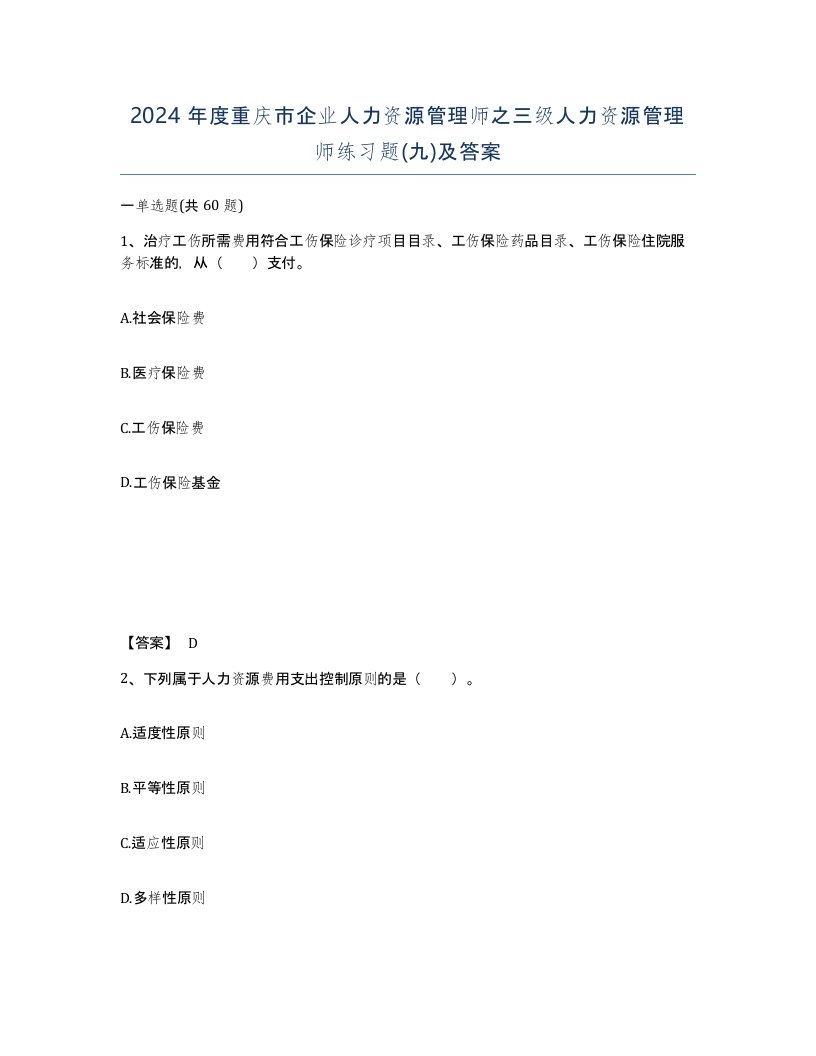 2024年度重庆市企业人力资源管理师之三级人力资源管理师练习题(九)及答案

一单选题(共60题)

1、治疗工伤所需费用符合工伤保险诊疗项目目录、工伤保险药品目录、工伤保险住院服务标准的，从（　　）支付。

A.社会保险费

B.医疗保险费

C.工伤保险费

D.工伤保险基金

【答案】 D

2、下列属于人力资源费用支出控制原则的是（　　）。

A.适度性原则

B.平等性原则

C.适应性原则

D.多样性原则